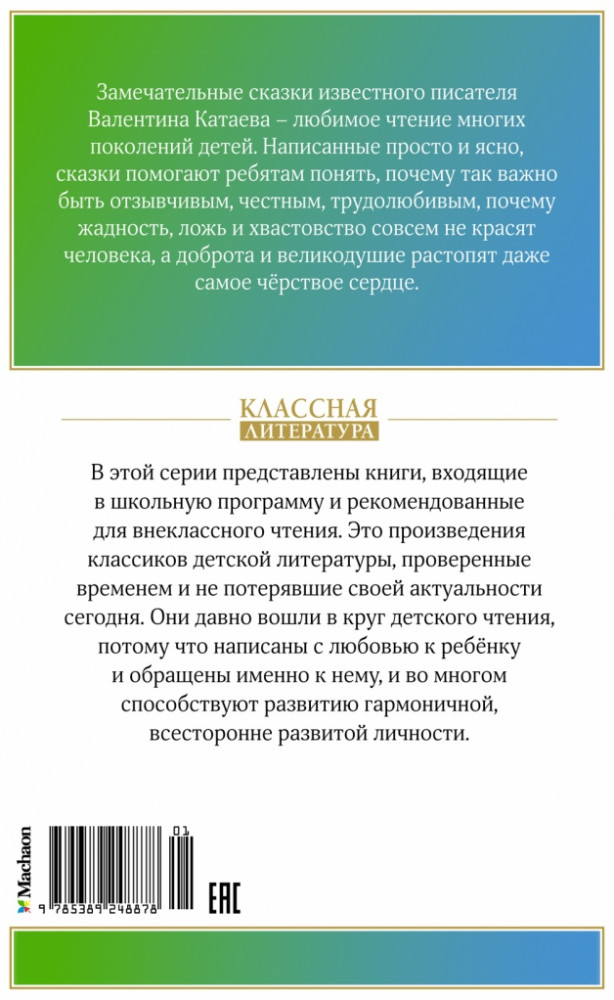 Замечательные сказки известного писателя Валентина Катаева – любимое чтение многих поколений детей. Написанные просто и ясно, сказки помогают ребятам понять, почему так важно быть отзывчивым, честным, трудолюбивым, почему жадность, ложь и хвастовство совсем не красят человека, а доброта и великодушие растопят даже самое чёрствое сердце.

КЛАССНАЯ
ЛИТЕРАТУРА

В этой серии представлены книги, входящие в школьную программу и рекомендованные для внеклассного чтения. Это произведения классиков детской литературы, проверенные временем и не потерявшие своей актуальности сегодня. Они давно вошли в круг детского чтения, потому что написаны с любовью к ребёнку и обращены именно к нему, и во многом способствуют развитию гармоничной, всесторонне развитой личности.

Machaon

01

9 785389 248878

EAC